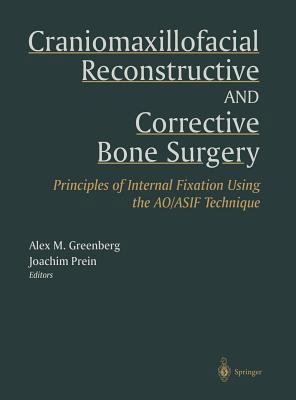 Craniomaxillofacial Reconstructive AND Corrective Bone Surgery

Principles of Internal Fixation Using the AO/ASIF Technique

Alex M. Greenberg
Joachim Prein
Editors

Springer